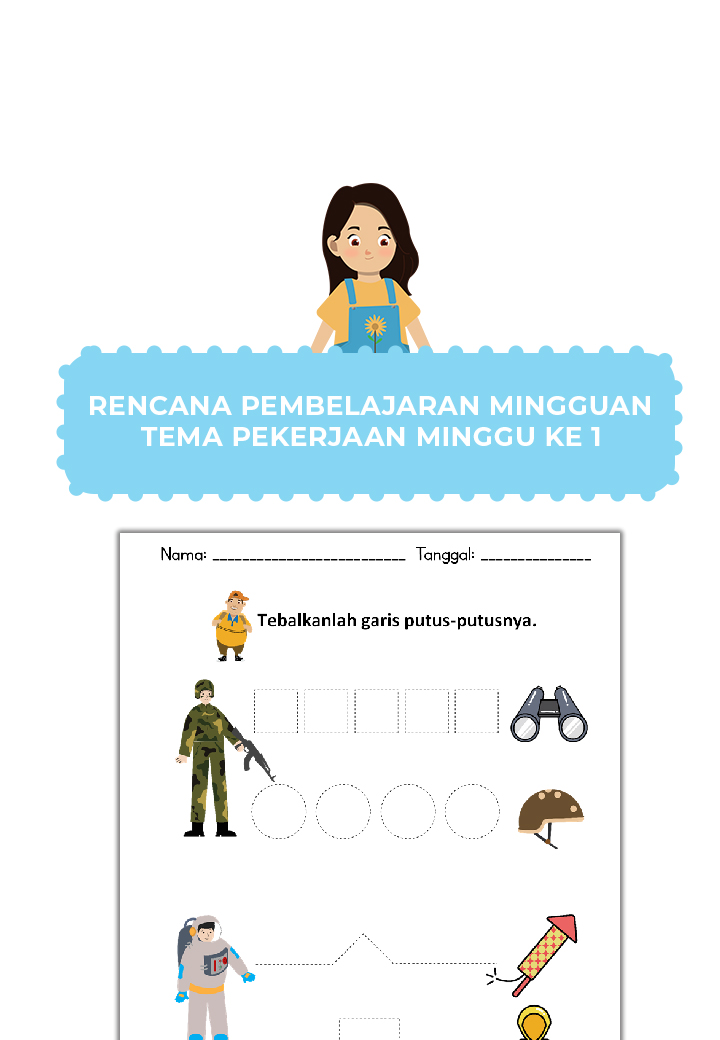 RENCANA PEMBELAJARAN MINGGUAN
TEMA PEKERJAAN MINGGU KE 1

Nama: ________________________ Tanggal: ______________

Tebalkanlah garis putus-putusnya.